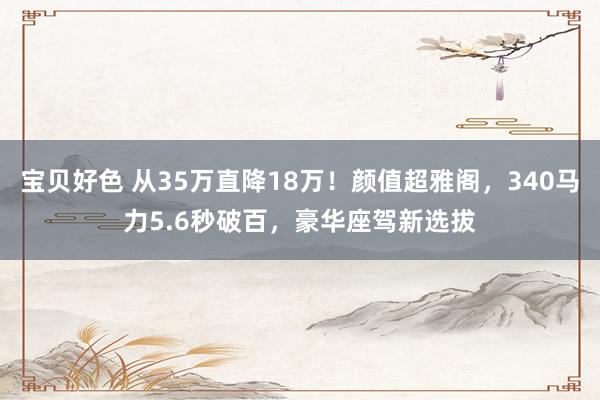 宝贝好色 从35万直降18万！颜值超雅阁，340马力5.6秒破百，豪华座驾新选拔